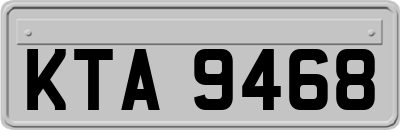 KTA 9468